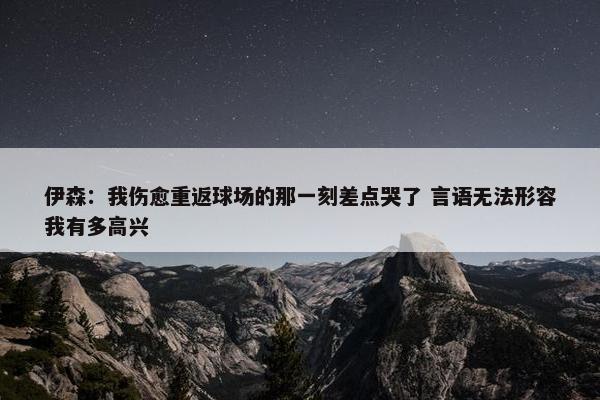 伊森：我伤愈重返球场的那一刻差点哭了 言语无法形容我有多高兴